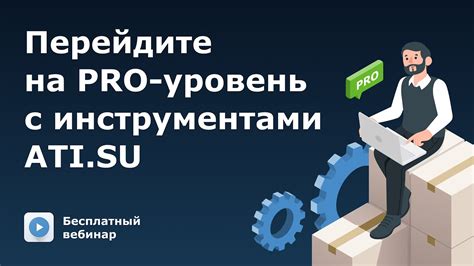 Перейдите на PRO-уровень с инструментами ATI.SU

PRO

Бесплатный вебинар